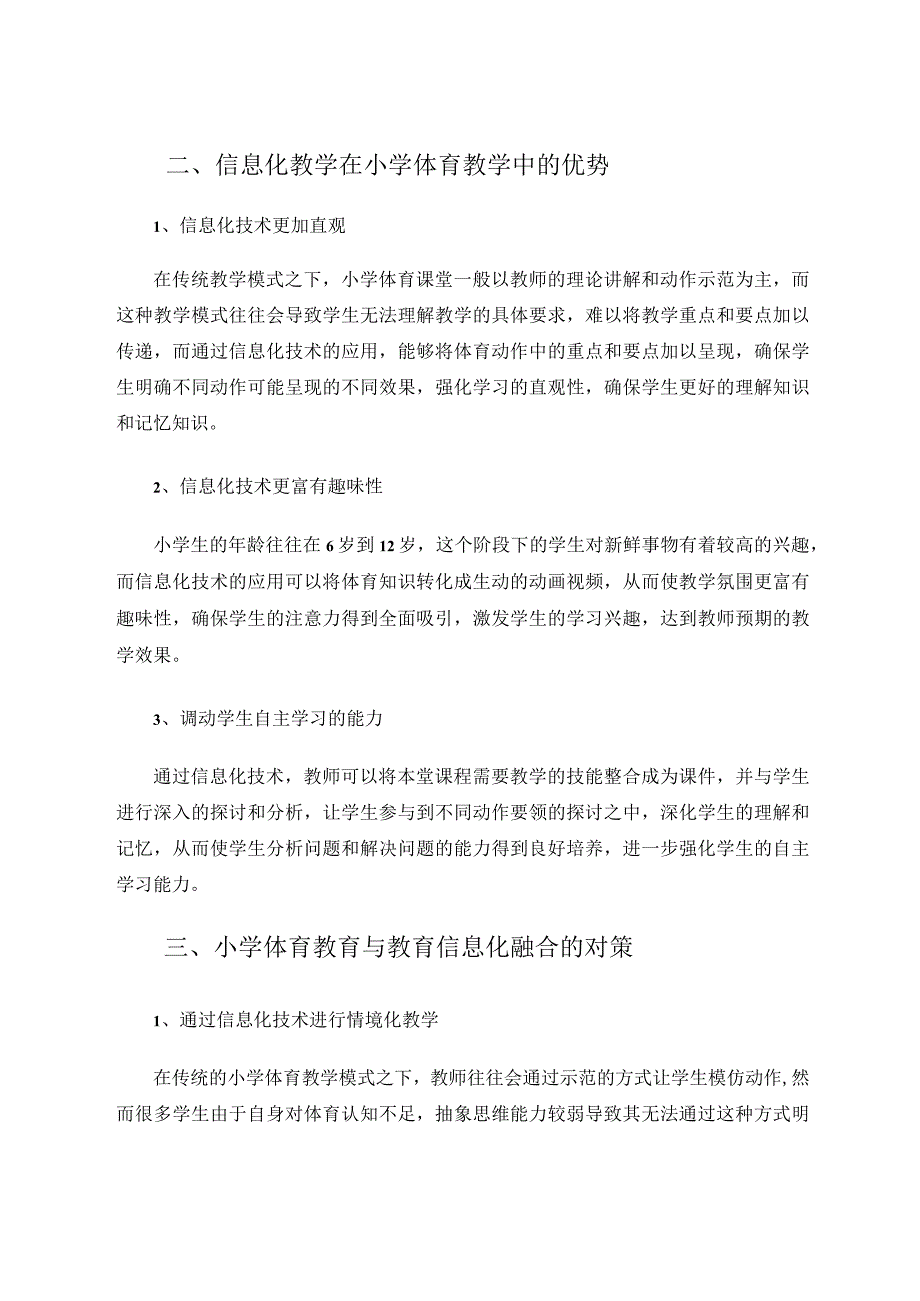 二、信息化教学在小学体育教学中的优势

1、信息化技术更加直观

在传统教学模式之下，小学体育课堂一般以教师的理论讲解和动作示范为主，而这种教学模式往往会导致学生无法理解教学的具体要求，难以将教学重点和要点加以传递，而通过信息化技术的应用，能够将体育动作中的重点和要点加以呈现，确保学生明确不同动作可能呈现的不同效果，强化学习的直观性，确保学生更好的理解知识和记忆知识。

2、信息化技术更富有趣味性

小学生的年龄往往在6岁到12岁，这个阶段下的学生对新鲜事物有着较高的兴趣，而信息化技术的应用可以将体育知识转化成生动的动画视频，从而使教学氛围更富有趣味性，确保学生的注意力得到全面吸引，激发学生的学习兴趣，达到教师预期的教学效果。

3、调动学生自主学习的能力

通过信息化技术，教师可以将本堂课程需要教学的技能整合成为课件，并与学生进行深入的探讨和分析，让学生参与到不同动作要领的探讨之中，深化学生的理解和记忆，从而使学生分析问题和解决问题的能力得到良好培养，进一步强化学生的自主学习能力。

三、小学体育教育与教育信息化融合的对策

1、通过信息化技术进行情境化教学

在传统的小学体育教学模式之下，教师往往会通过示范的方式让学生模仿动作,然而很多学生由于自身对体育认知不足，抽象思维能力较弱导致其无法通过这种方式明